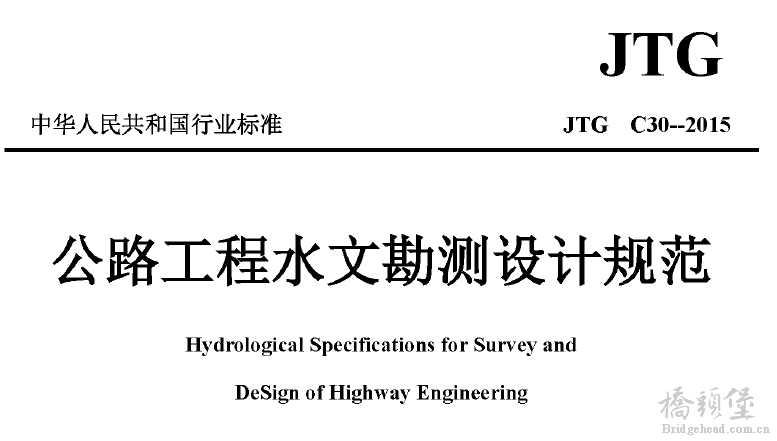 JTG

中华人民共和国行业标准

JTG C30--2015

公路工程水文勘测设计规范

Hydrological Specifications for Survey and

DeSign of Highway Engineering

橋頭堡
Bridgehead.com.cn